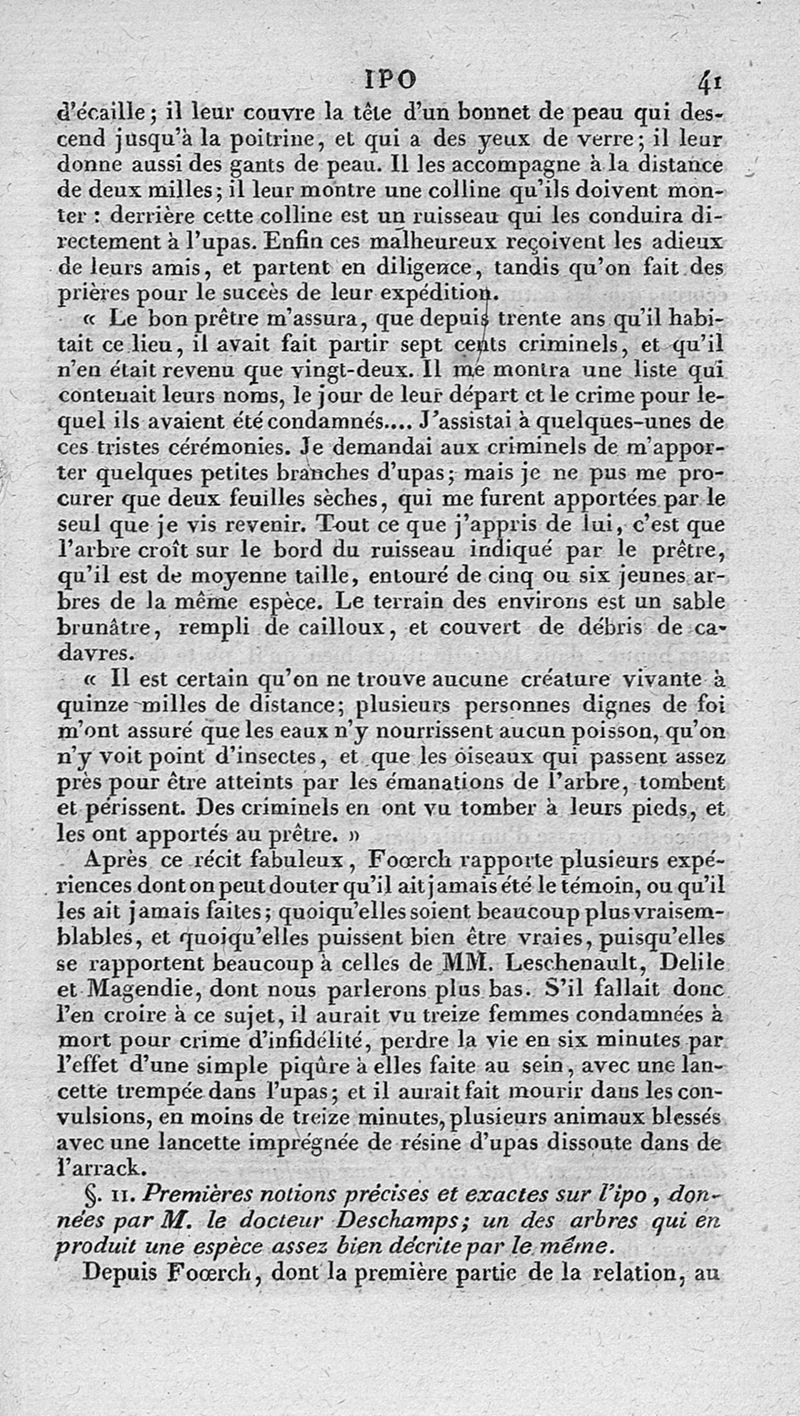 IPO 41

d'écaille; il leur couvre la tête d'un bonnet de peau qui descend jusqu'à la poitrine, et qui a des yeux de verre; il leur donne aussi des gants de peau. Il les accompagne à la distance de deux milles; il leur montre une colline qu'ils doivent monter : derrière cette colline est un ruisseau qui les conduira directement à l'upas. Enfin ces malheureux reçoivent les adieux de leurs amis, et partent en diligence, tandis qu'on fait des prières pour le succès de leur expédition.

« Le bon prêtre m'assura, que depuis trente ans qu'il habitait ce lieu, il avait fait partir sept cents criminels, et qu'il n'en était revenu que vingt-deux. Il me montra une liste qui contenait leurs noms, le jour de leur départ et le crime pour lequel ils avaient été condamnés.... J'assistai à quelques-unes de ces tristes cérémonies. Je demandai aux criminels de m'apporter quelques petites branches d'upas; mais je ne pus me procurer que deux feuilles sèches, qui me furent apportées par le seul que je vis revenir. Tout ce que j'appris de lui, c'est que l'arbre croît sur le bord du ruisseau indiqué par le prêtre, qu'il est de moyenne taille, entouré de cinq ou six jeunes arbres de la même espèce. Le terrain des environs est un sable brunâtre, rempli de cailloux, et couvert de débris de cadavres.

« Il est certain qu'on ne trouve aucune créature vivante à quinze milles de distance; plusieurs personnes dignes de foi m'ont assuré que les eaux n'y nourrissent aucun poisson, qu'on n'y voit point d'insectes, et que les oiseaux qui passent assez près pour être atteints par les émanations de l'arbre, tombent et périssent. Des criminels en ont vu tomber à leurs pieds, et les ont apportés au prêtre. »

Après ce récit fabuleux, Foœrch rapporte plusieurs expériences dont on peut douter qu'il ait jamais été le témoin, ou qu'il les ait jamais faites; quoiqu'elles soient beaucoup plus vraisemblables, et quoiqu'elles puissent bien être vraies, puisqu'elles se rapportent beaucoup à celles de MM. Leschenault, Delile et Magendie, dont nous parlerons plus bas. S'il fallait donc l'en croire à ce sujet, il aurait vu treize femmes condamnées à mort pour crime d'infidélité, perdre la vie en six minutes par l'effet d'une simple piqûre à elles faite au sein, avec une lancette trempée dans l'upas; et il aurait fait mourir dans les convulsions, en moins de treize minutes, plusieurs animaux blessés avec une lancette imprégnée de résine d'upas dissoute dans de l'arrack.

§. II. Premières notions précises et exactes sur l'ipo, données par M. le docteur Deschamps; un des arbres qui en produit une espèce assez bien décrite par le même.

Depuis Foœrch, dont la première partie de la relation, au